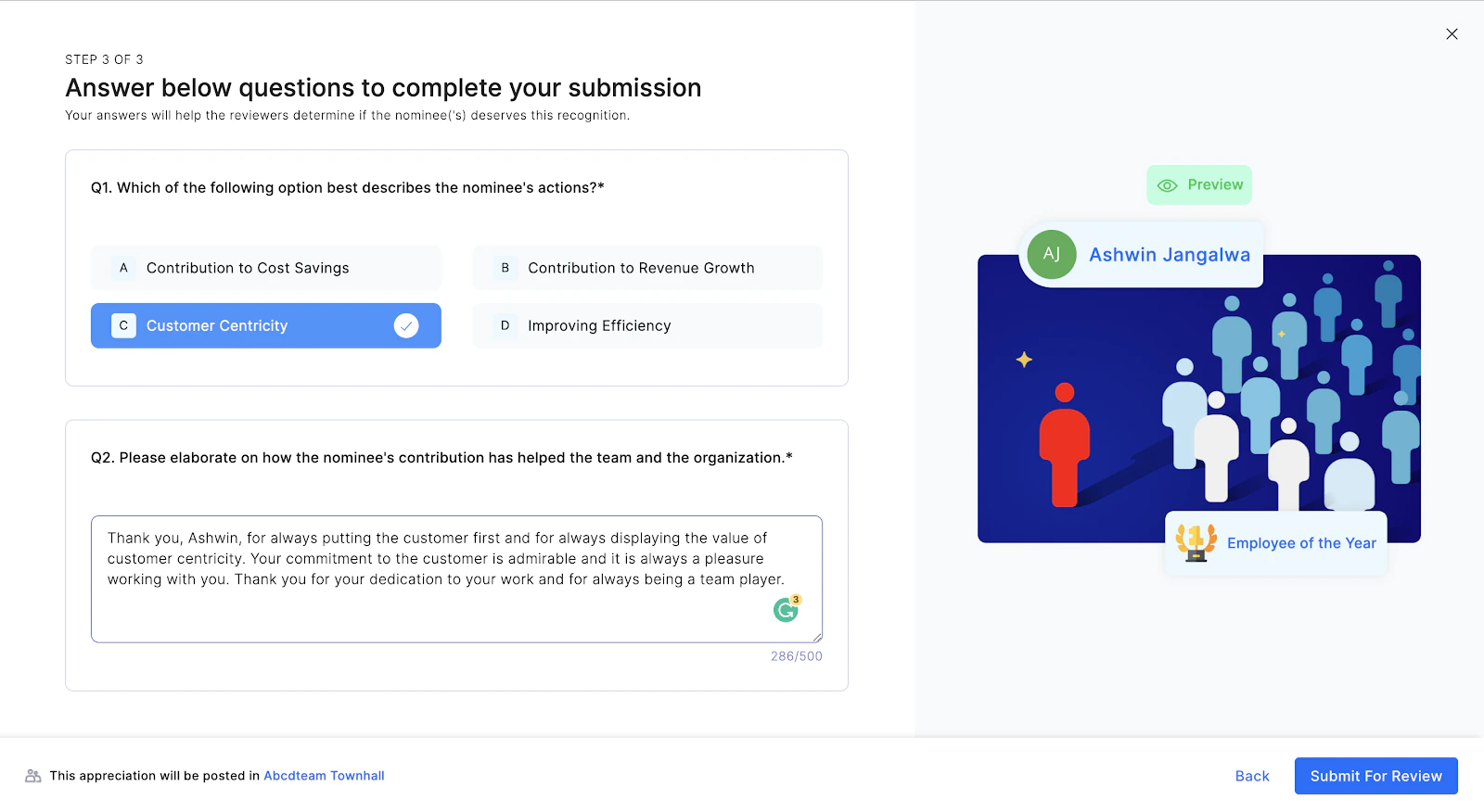 STEP 3 OF 3

Answer below questions to complete your submission

Your answers will help the reviewers determine if the nominee('s) deserves this recognition.

Q1. Which of the following option best describes the nominee's actions?*

A Contribution to Cost Savings

B Contribution to Revenue Growth

C Customer Centricity

D Improving Efficiency

Q2. Please elaborate on how the nominee's contribution has helped the team and the organization.*

Thank you, Ashwin, for always putting the customer first and for always displaying the value of customer centricity. Your commitment to the customer is admirable and it is always a pleasure working with you. Thank you for your dedication to your work and for always being a team player.

3

286/500

Preview

AJ Ashwin Jangalwa

Employee of the Year

This appreciation will be posted in Abcdteam Townhall

Back

Submit For Review